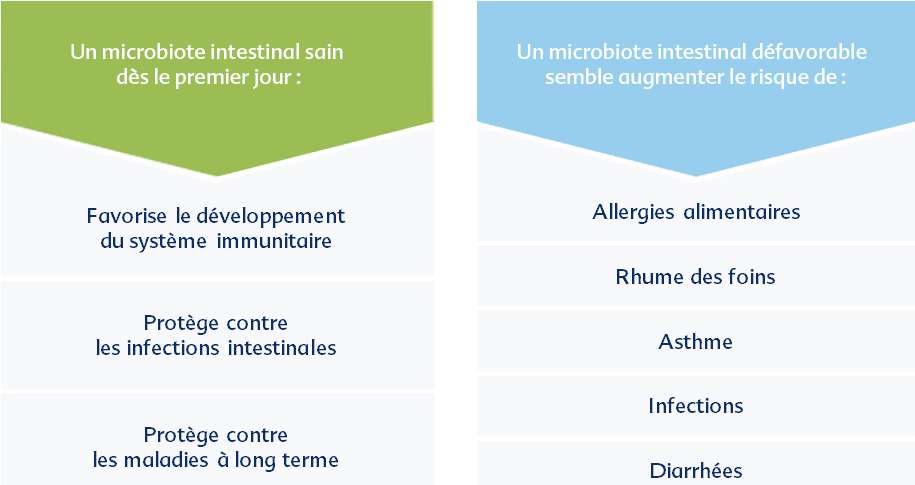 Un microbiote intestinal sain dès le premier jour :

Favorise le développement du système immunitaire

Protège contre les infections intestinales

Protège contre les maladies à long terme

Un microbiote intestinal défavorable semble augmenter le risque de :

Allergies alimentaires

Rhume des foins

Asthme

Infections

Diarrhées